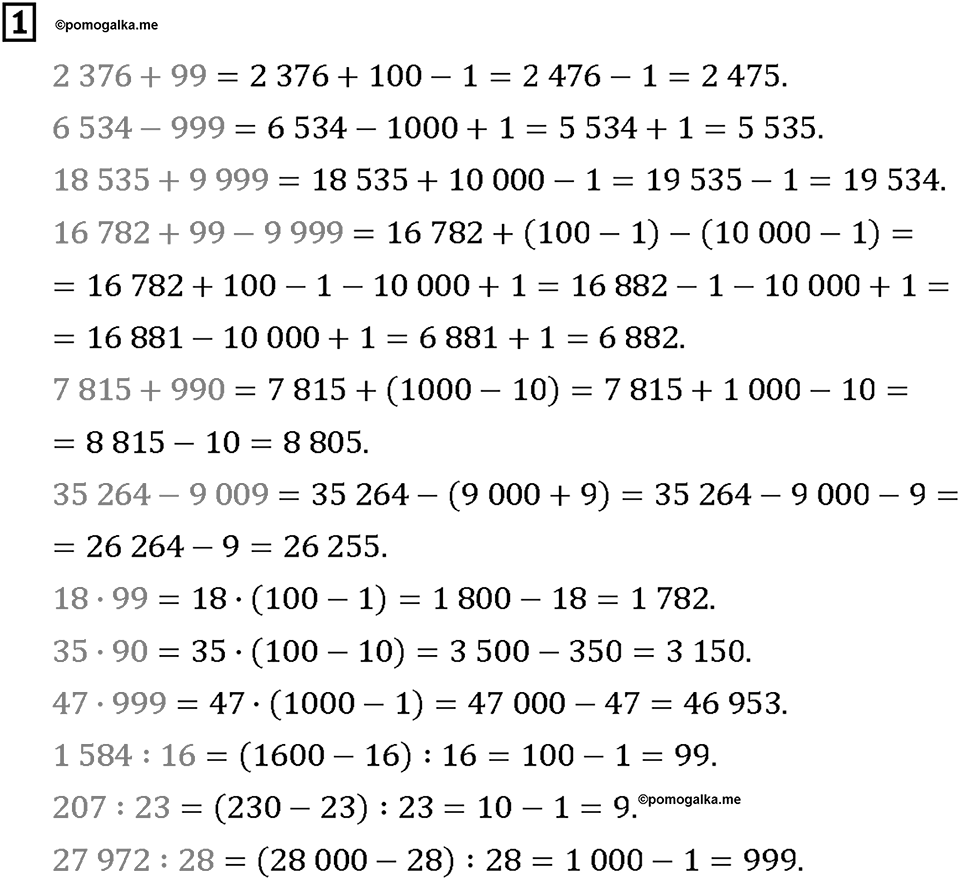 1 ©pomogalka.me

$2\,376 + 99 = 2\,376 + 100 - 1 = 2\,476 - 1 = 2\,475.$

$6\,534 - 999 = 6\,534 - 1000 + 1 = 5\,534 + 1 = 5\,535.$

$18\,535 + 9\,999 = 18\,535 + 10\,000 - 1 = 19\,535 - 1 = 19\,534.$

$16\,782 + 99 - 9\,999 = 16\,782 + (100 - 1) - (10\,000 - 1) =$
$= 16\,782 + 100 - 1 - 10\,000 + 1 = 16\,882 - 1 - 10\,000 + 1 =$
$= 16\,881 - 10\,000 + 1 = 6\,881 + 1 = 6\,882.$

$7\,815 + 990 = 7\,815 + (1000 - 10) = 7\,815 + 1\,000 - 10 =$
$= 8\,815 - 10 = 8\,805.$

$35\,264 - 9\,009 = 35\,264 - (9\,000 + 9) = 35\,264 - 9\,000 - 9 =$
$= 26\,264 - 9 = 26\,255.$

$18 \cdot 99 = 18 \cdot (100 - 1) = 1\,800 - 18 = 1\,782.$

$35 \cdot 90 = 35 \cdot (100 - 10) = 3\,500 - 350 = 3\,150.$

$47 \cdot 999 = 47 \cdot (1000 - 1) = 47\,000 - 47 = 46\,953.$

$1\,584 : 16 = (1600 - 16) : 16 = 100 - 1 = 99.$

$207 : 23 = (230 - 23) : 23 = 10 - 1 = 9.$ ©pomogalka.me

$27\,972 : 28 = (28\,000 - 28) : 28 = 1\,000 - 1 = 999.$